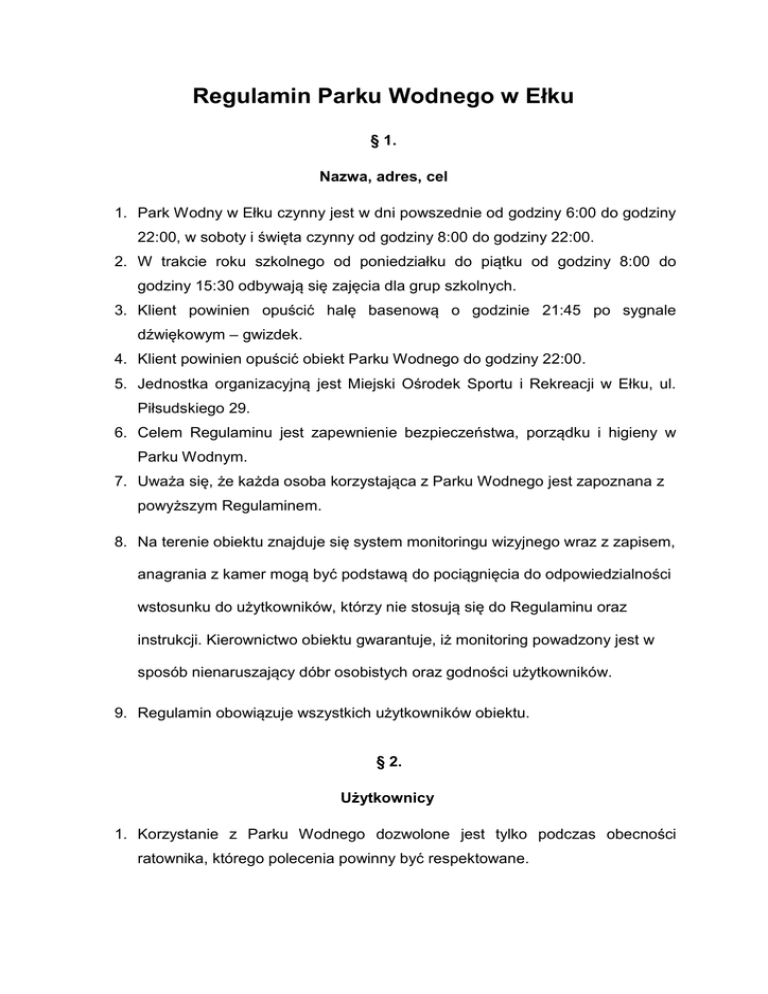 Regulamin Parku Wodnego w Ełku

§ 1.

Nazwa, adres, cel

1. Park Wodny w Ełku czynny jest w dni powszednie od godziny 6:00 do godziny 22:00, w soboty i święta czynny od godziny 8:00 do godziny 22:00.
2. W trakcie roku szkolnego od poniedziałku do piątku od godziny 8:00 do godziny 15:30 odbywają się zajęcia dla grup szkolnych.
3. Klient powinien opuścić halę basenową o godzinie 21:45 po sygnale dźwiękowym – gwizdek.
4. Klient powinien opuścić obiekt Parku Wodnego do godziny 22:00.
5. Jednostka organizacyjną jest Miejski Ośrodek Sportu i Rekreacji w Ełku, ul. Piłsudskiego 29.
6. Celem Regulaminu jest zapewnienie bezpieczeństwa, porządku i higieny w Parku Wodnym.
7. Uważa się, że każda osoba korzystająca z Parku Wodnego jest zapoznana z powyższym Regulaminem.
8. Na terenie obiektu znajduje się system monitoringu wizyjnego wraz z zapisem, anagrania z kamer mogą być podstawą do pociągnięcia do odpowiedzialności wstosunku do użytkowników, którzy nie stosują się do Regulaminu oraz instrukcji. Kierownictwo obiektu gwarantuje, iż monitoring powadzony jest w sposób nienaruszający dóbr osobistych oraz godności użytkowników.
9. Regulamin obowiązuje wszystkich użytkowników obiektu.

§ 2.

Użytkownicy

1. Korzystanie z Parku Wodnego dozwolone jest tylko podczas obecności ratownika, którego polecenia powinny być respektowane.